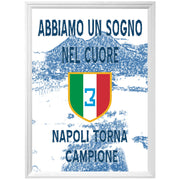 ABBIAMO UN SOGNO NEL CUORE

3

NAPOLI TORNA CAMPIONE